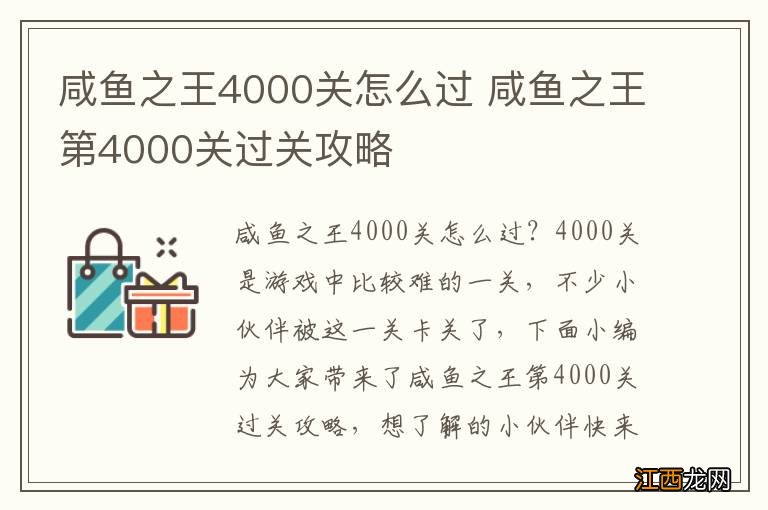 咸鱼之王4000关怎么过 咸鱼之王第4000关过关攻略

咸鱼之王4000关怎么过？4000关是游戏中比较难的一关，不少小伙伴被这一关卡关了，下面小编为大家带来了咸鱼之王第4000关过关攻略，想了解的小伙伴快来

江西龙网